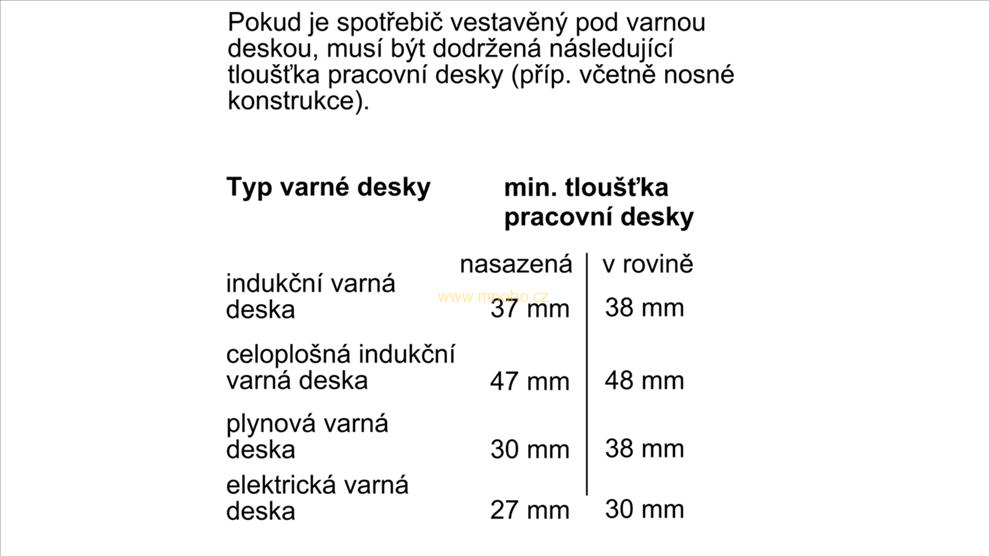 Pokud je spotřebič vestavěný pod varnou deskou, musí být dodržená následující tloušťka pracovní desky (příp. včetně nosné konstrukce).

| Typ varné desky | min. tloušťka pracovní desky | |
|---|---|---|
| | nasazená | v rovině |
| indukční varná deska | 37 mm | 38 mm |
| celoplošná indukční varná deska | 47 mm | 48 mm |
| plynová varná deska | 30 mm | 38 mm |
| elektrická varná deska | 27 mm | 30 mm |

www.mnoho.cz